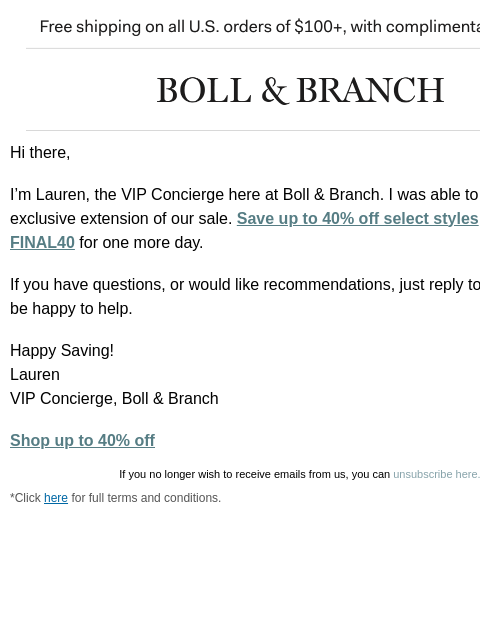 Free shipping on all U.S. orders of $100+, with complimenta

BOLL & BRANCH

Hi there,

I'm Lauren, the VIP Concierge here at Boll & Branch. I was able to exclusive extension of our sale. Save up to 40% off select styles FINAL40 for one more day.

If you have questions, or would like recommendations, just reply to be happy to help.

Happy Saving!
Lauren
VIP Concierge, Boll & Branch

Shop up to 40% off

If you no longer wish to receive emails from us, you can unsubscribe here.

*Click here for full terms and conditions.